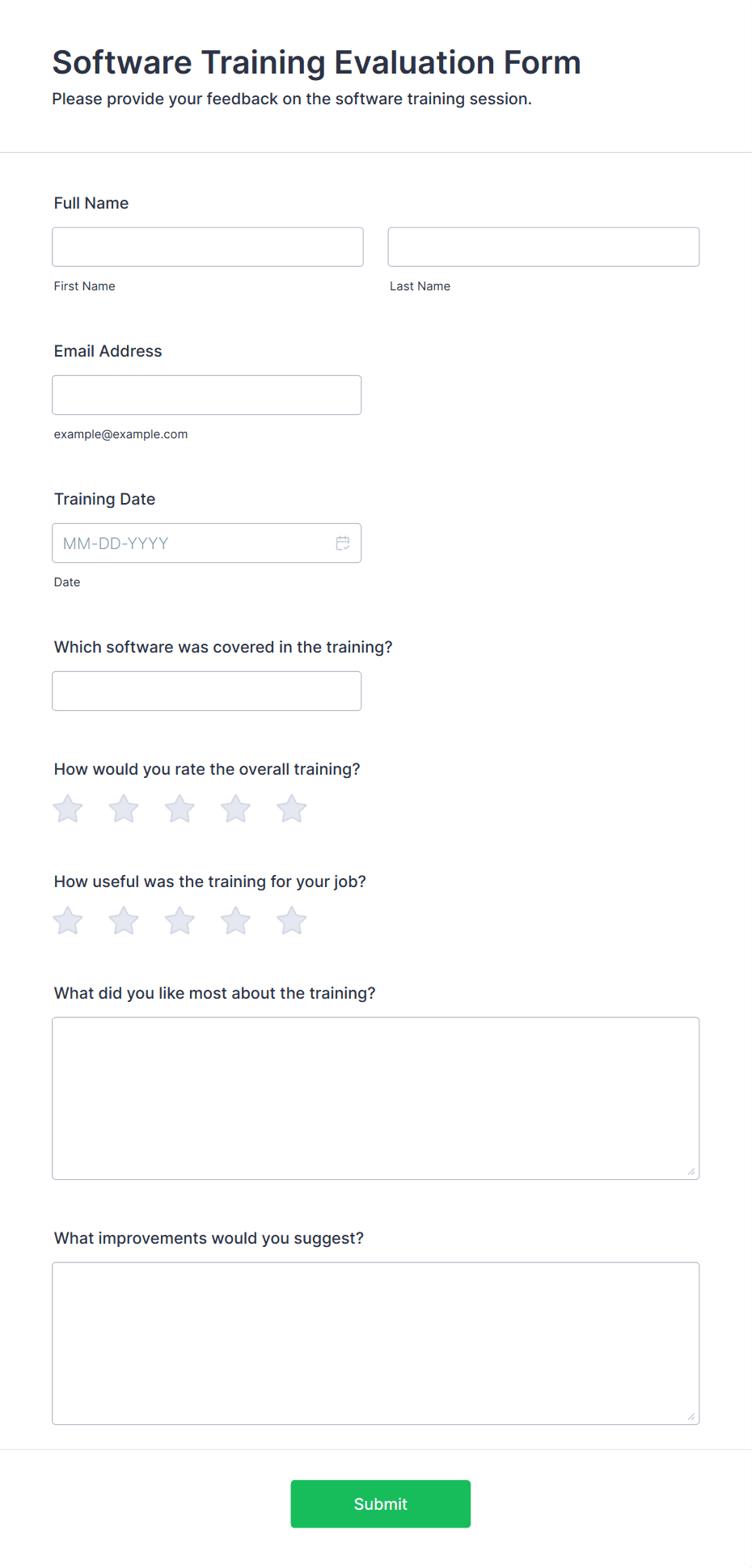 Software Training Evaluation Form
Please provide your feedback on the software training session.

Full Name

First Name

Last Name

Email Address

example@example.com

Training Date

MM-DD-YYYY

Date

Which software was covered in the training?

How would you rate the overall training?

How useful was the training for your job?

What did you like most about the training?

What improvements would you suggest?

Submit